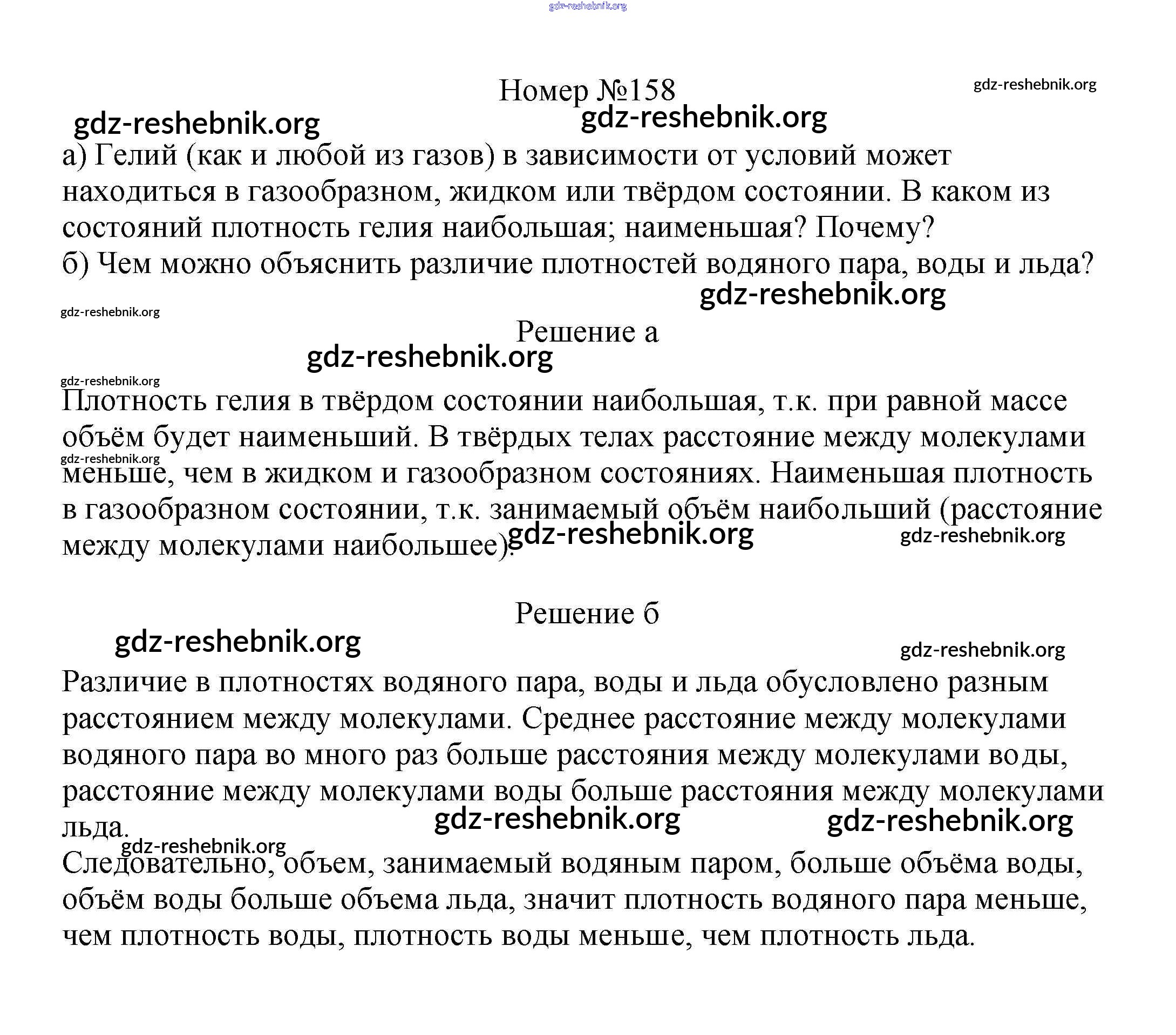 gdz-reshebnik.org

Номер №158

gdz-reshebnik.org

gdz-reshebnik.org

gdz-reshebnik.org

а) Гелий (как и любой из газов) в зависимости от условий может находиться в газообразном, жидком или твёрдом состоянии. В каком из состояний плотность гелия наибольшая; наименьшая? Почему?
б) Чем можно объяснить различие плотностей водяного пара, воды и льда?

gdz-reshebnik.org

gdz-reshebnik.org

Решение а

gdz-reshebnik.org

gdz-reshebnik.org

Плотность гелия в твёрдом состоянии наибольшая, т.к. при равной массе объём будет наименьший. В твёрдых телах расстояние между молекулами меньше, чем в жидком и газообразном состояниях. Наименьшая плотность в газообразном состоянии, т.к. занимаемый объём наибольший (расстояние между молекулами наибольшее).

gdz-reshebnik.org

gdz-reshebnik.org

gdz-reshebnik.org

Решение б

gdz-reshebnik.org

gdz-reshebnik.org

Различие в плотностях водяного пара, воды и льда обусловлено разным расстоянием между молекулами. Среднее расстояние между молекулами водяного пара во много раз больше расстояния между молекулами воды, расстояние между молекулами воды больше расстояния между молекулами льда.

gdz-reshebnik.org

gdz-reshebnik.org

gdz-reshebnik.org

Следовательно, объем, занимаемый водяным паром, больше объёма воды, объём воды больше объема льда, значит плотность водяного пара меньше, чем плотность воды, плотность воды меньше, чем плотность льда.